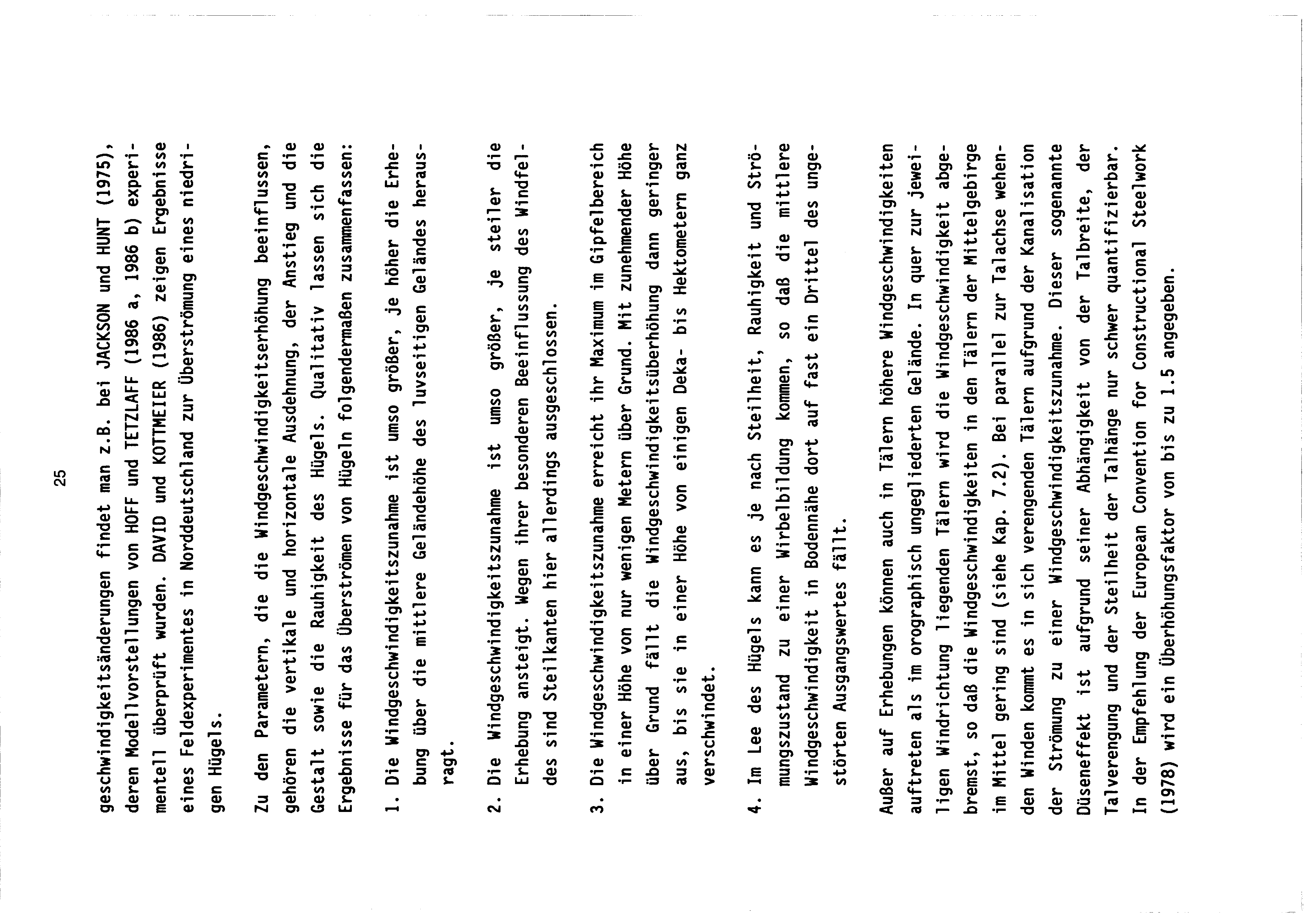 25

geschwindigkeitsänderungen findet man z.B. bei JACKSON und HUNT (1975), deren Modellvorstellungen von HOFF und TETZLAFF (1986 a, 1986 b) experimentell überprüft wurden. DAVID und KOTTMEIER (1986) zeigen Ergebnisse eines Feldexperimentes in Norddeutschland zur Überströmung eines niedrigen Hügels.

Zu den Parametern, die die Windgeschwindigkeitserhöhung beeinflussen, gehören die vertikale und horizontale Ausdehnung, der Anstieg und die Gestalt sowie die Rauhigkeit des Hügels. Qualitativ lassen sich die Ergebnisse für das Überströmen von Hügeln folgendermaßen zusammenfassen:

1. Die Windgeschwindigkeitszunahme ist umso größer, je höher die Erhebung über die mittlere Geländehöhe des luvseitigen Geländes herausragt.

2. Die Windgeschwindigkeitszunahme ist umso größer, je steiler die Erhebung ansteigt. Wegen ihrer besonderen Beeinflussung des Windfeldes sind Steilkanten hier allerdings ausgeschlossen.

3. Die Windgeschwindigkeitszunahme erreicht ihr Maximum im Gipfelbereich in einer Höhe von nur wenigen Metern über Grund. Mit zunehmender Höhe über Grund fällt die Windgeschwindigkeitsüberhöhung dann geringer aus, bis sie in einer Höhe von einigen Deka- bis Hektometern ganz verschwindet.

4. Im Lee des Hügels kann es je nach Steilheit, Rauhigkeit und Strömungszustand zu einer Wirbelbildung kommen, so daß die mittlere Windgeschwindigkeit in Bodennähe dort auf fast ein Drittel des ungestörten Ausgangswertes fällt.

Außer auf Erhebungen können auch in Tälern höhere Windgeschwindigkeiten auftreten als im orographisch ungegliederten Gelände. In quer zur jeweiligen Windrichtung liegenden Tälern wird die Windgeschwindigkeit abgebremst, so daß die Windgeschwindigkeiten in den Tälern der Mittelgebirge im Mittel gering sind (siehe Kap. 7.2). Bei parallel zur Talachse wehenden Winden kommt es in sich verengenden Tälern aufgrund der Kanalisation der Strömung zu einer Windgeschwindigkeitszunahme. Dieser sogenannte Düseneffekt ist aufgrund seiner Abhängigkeit von der Talbreite, der Talverengung und der Steilheit der Talhänge nur schwer quantifizierbar. In der Empfehlung der European Convention for Constructional Steelwork (1978) wird ein Überhöhungsfaktor von bis zu 1.5 angegeben.